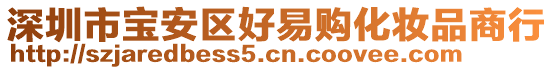 深圳市宝安区好易购化妆品商行
http://szjaredbess5.cn.coovee.com